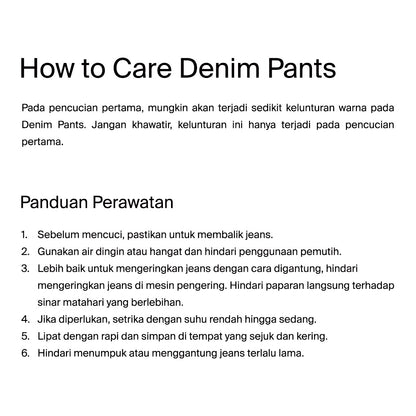 How to Care Denim Pants

Pada pencucian pertama, mungkin akan terjadi sedikit kelunturan warna pada Denim Pants. Jangan khawatir, kelunturan ini hanya terjadi pada pencucian pertama.

Panduan Perawatan

1. Sebelum mencuci, pastikan untuk membalik jeans.
2. Gunakan air dingin atau hangat dan hindari penggunaan pemutih.
3. Lebih baik untuk mengeringkan jeans dengan cara digantung, hindari mengeringkan jeans di mesin pengering. Hindari paparan langsung terhadap sinar matahari yang berlebihan.
4. Jika diperlukan, setrika dengan suhu rendah hingga sedang.
5. Lipat dengan rapi dan simpan di tempat yang sejuk dan kering.
6. Hindari menumpuk atau menggantung jeans terlalu lama.